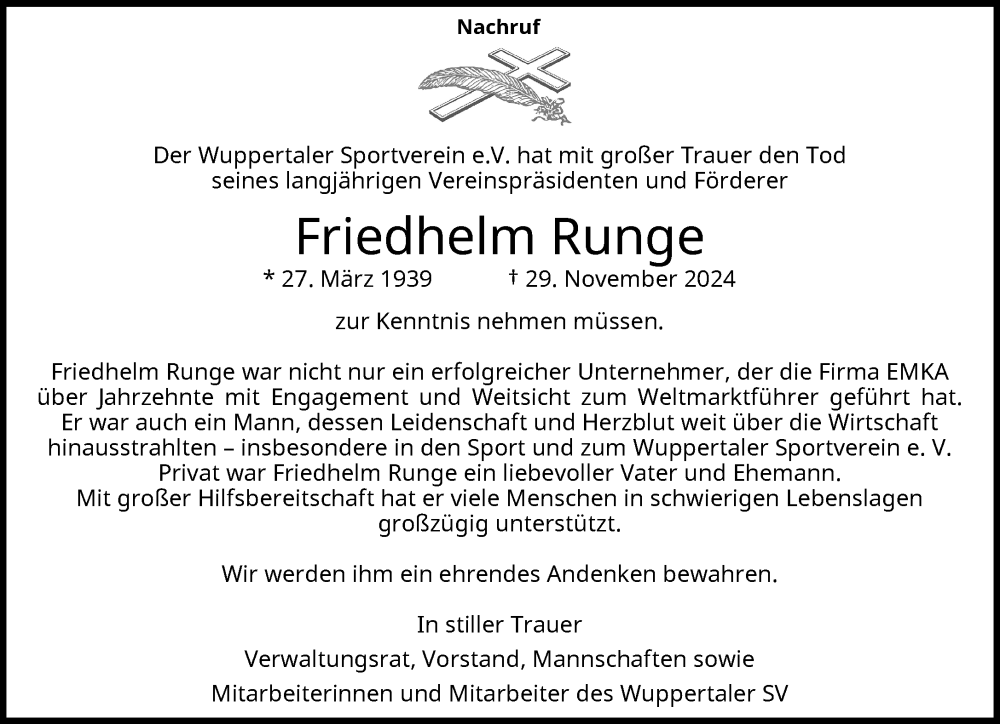 Nachruf

Der Wuppertaler Sportverein e.V. hat mit großer Trauer den Tod seines langjährigen Vereinspräsidenten und Förderer

Friedhelm Runge

* 27. März 1939 † 29. November 2024

zur Kenntnis nehmen müssen.

Friedhelm Runge war nicht nur ein erfolgreicher Unternehmer, der die Firma EMKA über Jahrzehnte mit Engagement und Weitsicht zum Weltmarktführer geführt hat. Er war auch ein Mann, dessen Leidenschaft und Herzblut weit über die Wirtschaft hinausstrahlten – insbesondere in den Sport und zum Wuppertaler Sportverein e. V. Privat war Friedhelm Runge ein liebevoller Vater und Ehemann. Mit großer Hilfsbereitschaft hat er viele Menschen in schwierigen Lebenslagen großzügig unterstützt.

Wir werden ihm ein ehrendes Andenken bewahren.

In stiller Trauer

Verwaltungsrat, Vorstand, Mannschaften sowie

Mitarbeiterinnen und Mitarbeiter des Wuppertaler SV